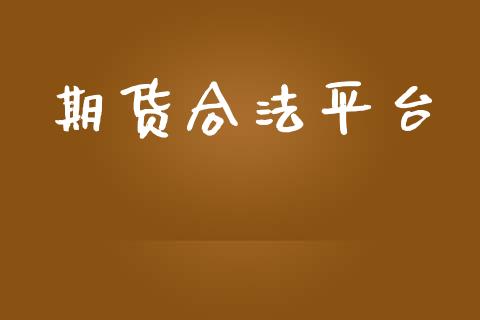 期货合法平台